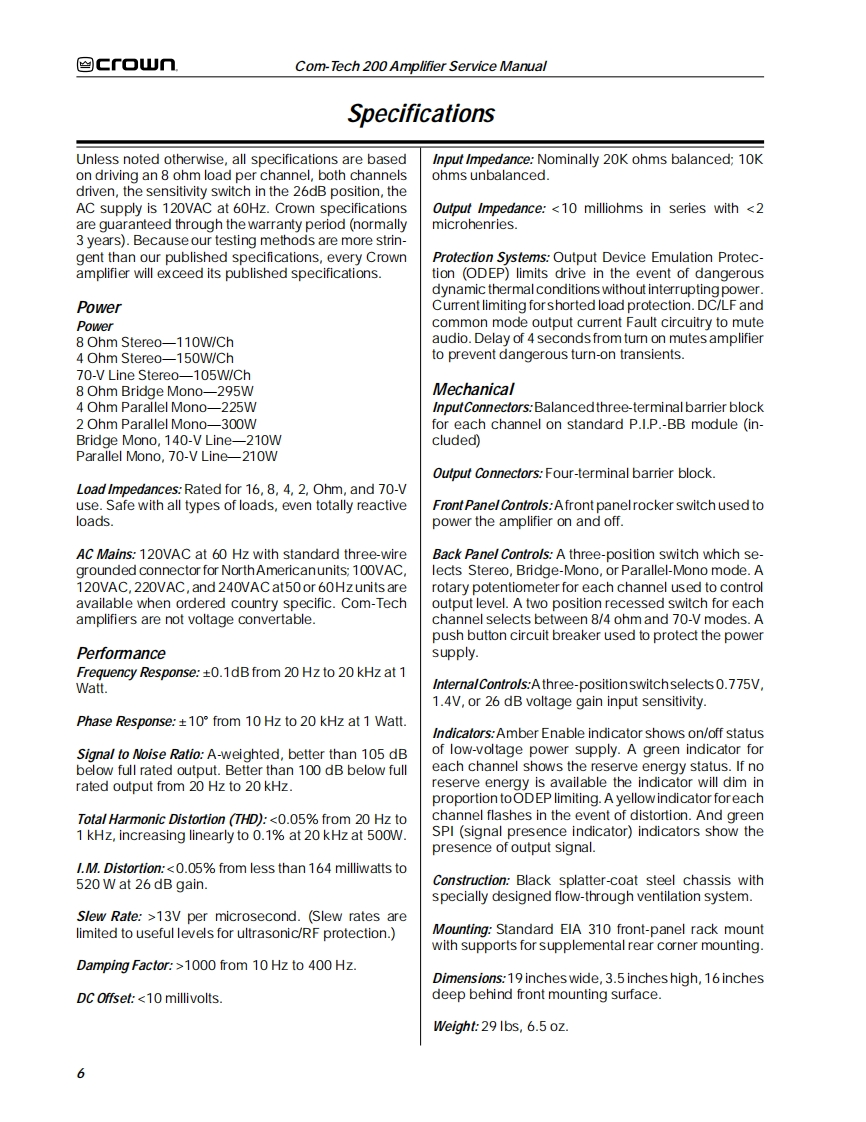 crown

Com-Tech 200 Amplifier Service Manual

Specifications

Unless noted otherwise, all specifications are based on driving an 8 ohm load per channel, both channels driven, the sensitivity switch in the 26dB position, the AC supply is 120VAC at 60Hz. Crown specifications are guaranteed through the warranty period (normally 3 years). Because our testing methods are more stringent than our published specifications, every Crown amplifier will exceed its published specifications.

Power

Power
8 Ohm Stereo—110W/Ch
4 Ohm Stereo—150W/Ch
70-V Line Stereo—105W/Ch
8 Ohm Bridge Mono—295W
4 Ohm Parallel Mono—225W
2 Ohm Parallel Mono—300W
Bridge Mono, 140-V Line—210W
Parallel Mono, 70-V Line—210W

Load Impedances: Rated for 16, 8, 4, 2, Ohm, and 70-V use. Safe with all types of loads, even totally reactive loads.

AC Mains: 120VAC at 60 Hz with standard three-wire grounded connector for North American units; 100VAC, 120VAC, 220VAC, and 240VAC at 50 or 60 Hz units are available when ordered country specific. Com-Tech amplifiers are not voltage convertable.

Performance

Frequency Response: ±0.1dB from 20 Hz to 20 kHz at 1 Watt.

Phase Response: ±10° from 10 Hz to 20 kHz at 1 Watt.

Signal to Noise Ratio: A-weighted, better than 105 dB below full rated output. Better than 100 dB below full rated output from 20 Hz to 20 kHz.

Total Harmonic Distortion (THD): <0.05% from 20 Hz to 1 kHz, increasing linearly to 0.1% at 20 kHz at 500W.

I.M. Distortion: <0.05% from less than 164 milliwatts to 520 W at 26 dB gain.

Slew Rate: >13V per microsecond. (Slew rates are limited to useful levels for ultrasonic/RF protection.)

Damping Factor: >1000 from 10 Hz to 400 Hz.

DC Offset: <10 millivolts.

Input Impedance: Nominally 20K ohms balanced; 10K ohms unbalanced.

Output Impedance: <10 milliohms in series with <2 microhenries.

Protection Systems: Output Device Emulation Protection (ODEP) limits drive in the event of dangerous dynamic thermal conditions without interrupting power. Current limiting for shorted load protection. DC/LF and common mode output current Fault circuitry to mute audio. Delay of 4 seconds from turn on mutes amplifier to prevent dangerous turn-on transients.

Mechanical

Input Connectors: Balanced three-terminal barrier block for each channel on standard P.I.P.-BB module (included)

Output Connectors: Four-terminal barrier block.

Front Panel Controls: A front panel rocker switch used to power the amplifier on and off.

Back Panel Controls: A three-position switch which selects Stereo, Bridge-Mono, or Parallel-Mono mode. A rotary potentiometer for each channel used to control output level. A two position recessed switch for each channel selects between 8/4 ohm and 70-V modes. A push button circuit breaker used to protect the power supply.

Internal Controls: A three-position switch selects 0.775V, 1.4V, or 26 dB voltage gain input sensitivity.

Indicators: Amber Enable indicator shows on/off status of low-voltage power supply. A green indicator for each channel shows the reserve energy status. If no reserve energy is available the indicator will dim in proportion to ODEP limiting. A yellow indicator for each channel flashes in the event of distortion. And green SPI (signal presence indicator) indicators show the presence of output signal.

Construction: Black splatter-coat steel chassis with specially designed flow-through ventilation system.

Mounting: Standard EIA 310 front-panel rack mount with supports for supplemental rear corner mounting.

Dimensions: 19 inches wide, 3.5 inches high, 16 inches deep behind front mounting surface.

Weight: 29 lbs, 6.5 oz.

6